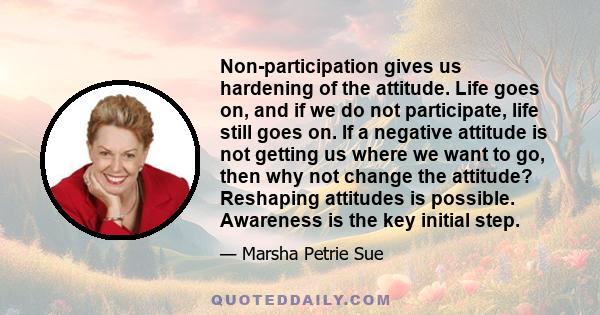 Non-participation gives us hardening of the attitude. Life goes on, and if we do not participate, life still goes on. If a negative attitude is not getting us where we want to go, then why not change the attitude? Reshaping attitudes is possible. Awareness is the key initial step.

— Marsha Petrie Sue

QUOTEDDAILY.COM